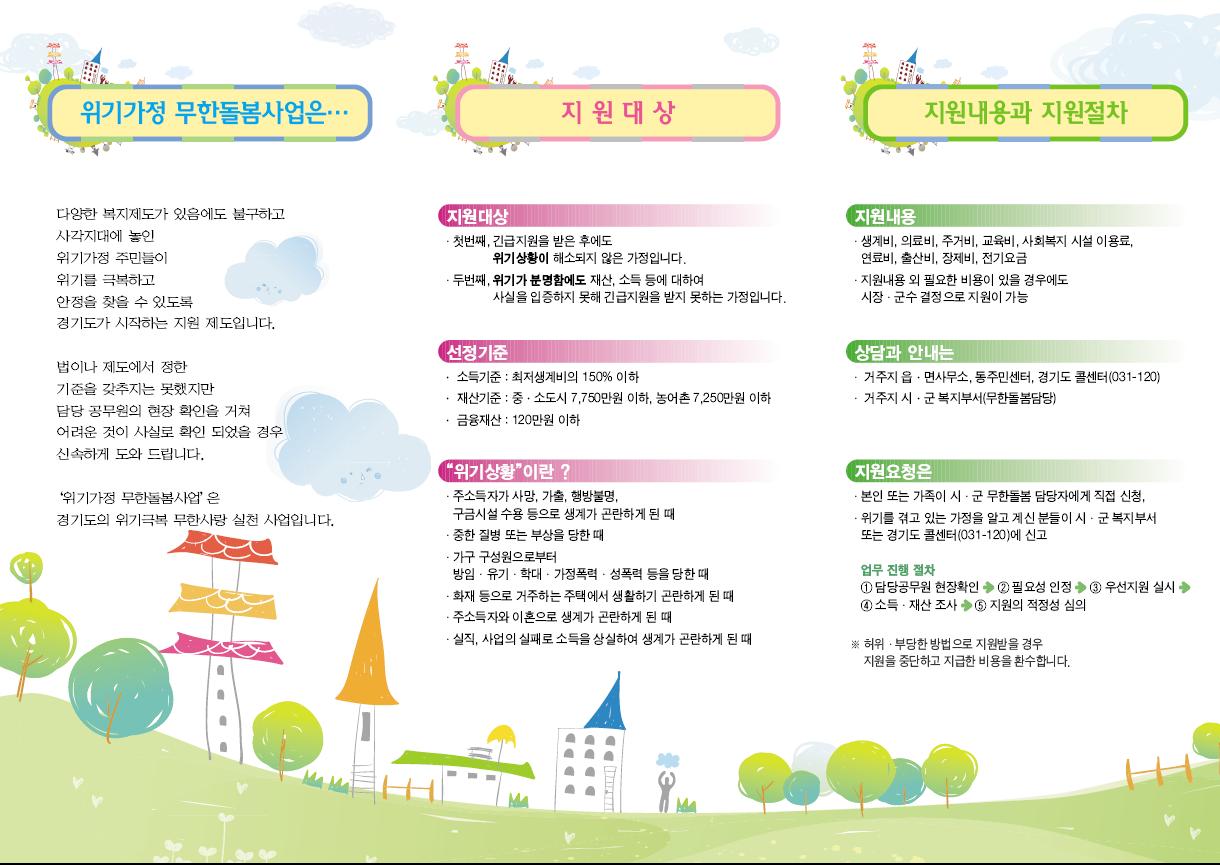 위기가정 무한돌봄사업은…

다양한 복지제도가 있음에도 불구하고
사각지대에 놓인
위기가정 주민들이
위기를 극복하고
안정을 찾을 수 있도록
경기도가 시작하는 지원 제도입니다.

법이나 제도에서 정한
기준을 갖추지는 못했지만
담당 공무원의 현장 확인을 거쳐
어려운 것이 사실로 확인 되었을 경우
신속하게 도와 드립니다.

'위기가정 무한돌봄사업' 은
경기도의 위기극복 무한사랑 실천 사업입니다.

지 원 대 상

지원대상

· 첫번째, 긴급지원을 받은 후에도 위기상황이 해소되지 않은 가정입니다.

· 두번째, 위기가 분명함에도 재산, 소득 등에 대하여 사실을 입증하지 못해 긴급지원을 받지 못하는 가정입니다.

선정기준

· 소득기준 : 최저생계비의 150% 이하

· 재산기준 : 중 · 소도시 7,750만원 이하, 농어촌 7,250만원 이하

· 금융재산 : 120만원 이하

"위기상황"이란 ?

· 주소득자가 사망, 가출, 행방불명, 구금시설 수용 등으로 생계가 곤란하게 된 때

· 중한 질병 또는 부상을 당한 때

· 가구 구성원으로부터 방임 · 유기 · 학대 · 가정폭력 · 성폭력 등을 당한 때

· 화재 등으로 거주하는 주택에서 생활하기 곤란하게 된 때

· 주소득자와 이혼으로 생계가 곤란하게 된 때

· 실직, 사업의 실패로 소득을 상실하여 생계가 곤란하게 된 때

지원내용과 지원절차

지원내용

· 생계비, 의료비, 주거비, 교육비, 사회복지 시설 이용료, 연료비, 출산비, 장제비, 전기요금

· 지원내용 외 필요한 비용이 있을 경우에도 시장 · 군수 결정으로 지원이 가능

상담과 안내는

· 거주지 읍 · 면사무소, 동주민센터, 경기도 콜센터(031-120)

· 거주지 시 · 군 복지부서(무한돌봄담당)

지원요청은

· 본인 또는 가족이 시 · 군 무한돌봄 담당자에게 직접 신청,

· 위기를 겪고 있는 가정을 알고 계신 분들이 시 · 군 복지부서 또는 경기도 콜센터(031-120)에 신고

업무 진행 절차
① 담당공무원 현장확인 ② 필요성 인정 ③ 우선지원 실시 ④ 소득 · 재산 조사 ⑤ 지원의 적정성 심의

※ 허위 · 부당한 방법으로 지원받을 경우 지원을 중단하고 지급한 비용을 환수합니다.